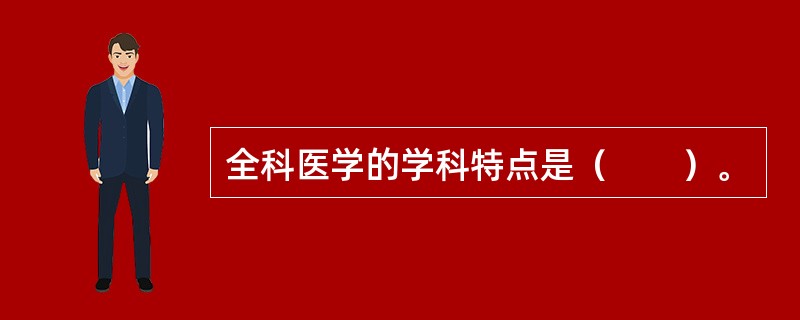 全科医学的学科特点是（　　）。